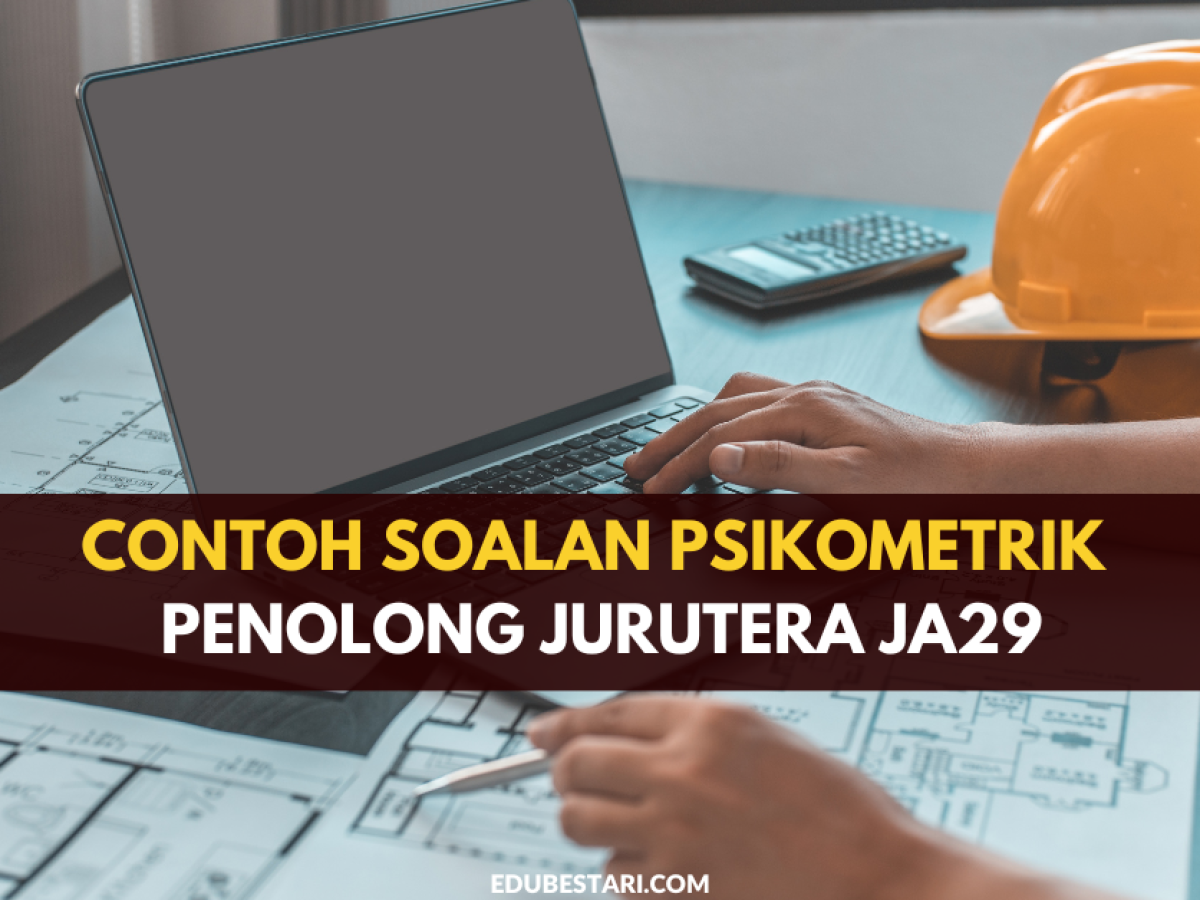 CONTOH SOALAN PSIKOMETRIK
PENOLONG JURUTERA JA29

EDUBESTARI.COM